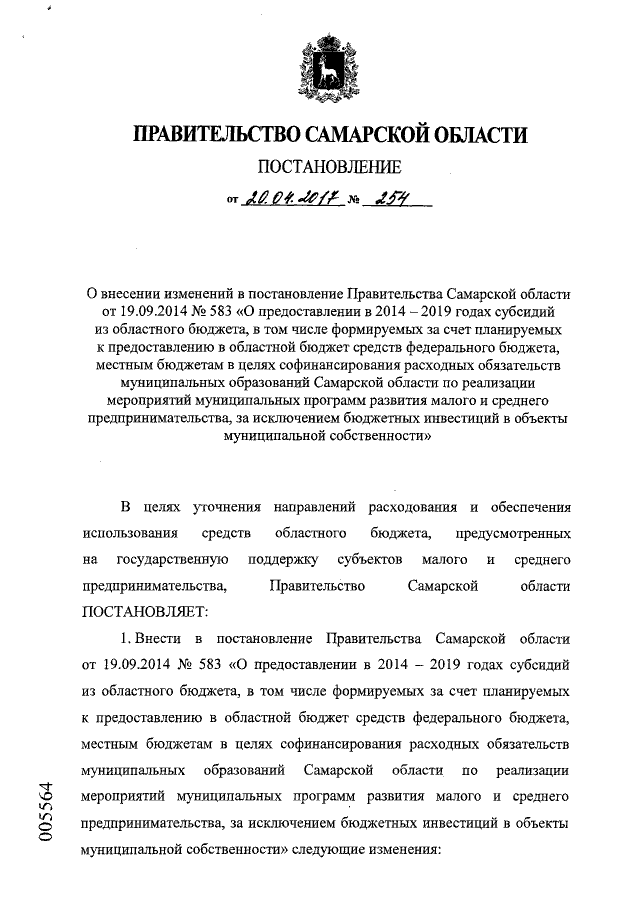 ПРАВИТЕЛЬСТВО САМАРСКОЙ ОБЛАСТИ

ПОСТАНОВЛЕНИЕ

от 20.04.2017 № 254

О внесении изменений в постановление Правительства Самарской области от 19.09.2014 № 583 «О предоставлении в 2014 – 2019 годах субсидий из областного бюджета, в том числе формируемых за счет планируемых к предоставлению в областной бюджет средств федерального бюджета, местным бюджетам в целях софинансирования расходных обязательств муниципальных образований Самарской области по реализации мероприятий муниципальных программ развития малого и среднего предпринимательства, за исключением бюджетных инвестиций в объекты муниципальной собственности»

В целях уточнения направлений расходования и обеспечения использования средств областного бюджета, предусмотренных на государственную поддержку субъектов малого и среднего предпринимательства, Правительство Самарской области ПОСТАНОВЛЯЕТ:

1. Внести в постановление Правительства Самарской области от 19.09.2014 № 583 «О предоставлении в 2014 – 2019 годах субсидий из областного бюджета, в том числе формируемых за счет планируемых к предоставлению в областной бюджет средств федерального бюджета, местным бюджетам в целях софинансирования расходных обязательств муниципальных образований Самарской области по реализации мероприятий муниципальных программ развития малого и среднего предпринимательства, за исключением бюджетных инвестиций в объекты муниципальной собственности» следующие изменения:

005564